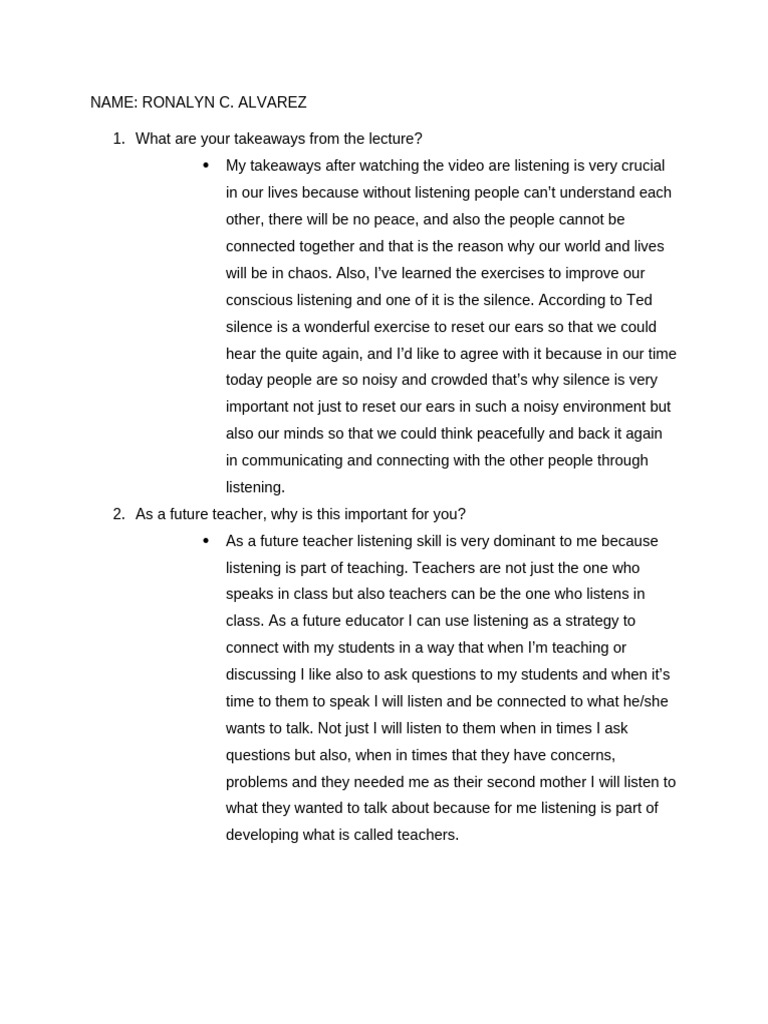 NAME: RONALYN C. ALVAREZ

1. What are your takeaways from the lecture?

• My takeaways after watching the video are listening is very crucial in our lives because without listening people can't understand each other, there will be no peace, and also the people cannot be connected together and that is the reason why our world and lives will be in chaos. Also, I've learned the exercises to improve our conscious listening and one of it is the silence. According to Ted silence is a wonderful exercise to reset our ears so that we could hear the quite again, and I'd like to agree with it because in our time today people are so noisy and crowded that's why silence is very important not just to reset our ears in such a noisy environment but also our minds so that we could think peacefully and back it again in communicating and connecting with the other people through listening.

2. As a future teacher, why is this important for you?

• As a future teacher listening skill is very dominant to me because listening is part of teaching. Teachers are not just the one who speaks in class but also teachers can be the one who listens in class. As a future educator I can use listening as a strategy to connect with my students in a way that when I'm teaching or discussing I like also to ask questions to my students and when it's time to them to speak I will listen and be connected to what he/she wants to talk. Not just I will listen to them when in times I ask questions but also, when in times that they have concerns, problems and they needed me as their second mother I will listen to what they wanted to talk about because for me listening is part of developing what is called teachers.